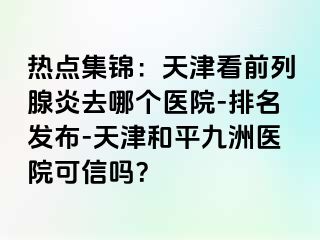 热点集锦：天津看前列腺炎去哪个医院-排名发布-天津和平九洲医院可信吗？